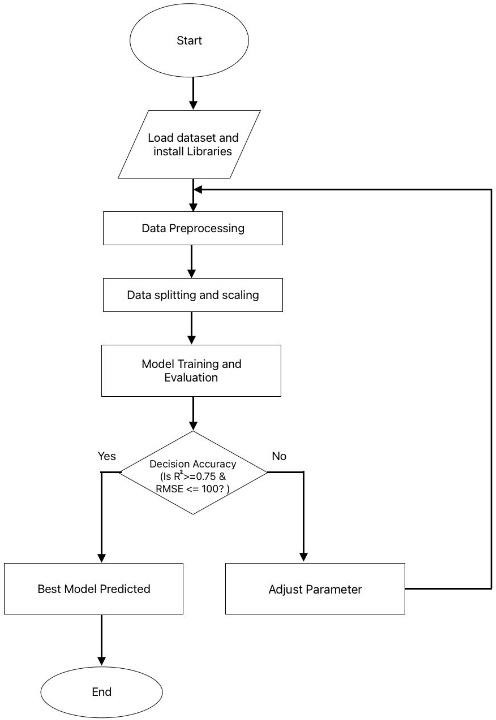 Start

Load dataset and install Libraries

Data Preprocessing

Data splitting and scaling

Model Training and Evaluation

Yes

Decision Accuracy (Is $R^2$>=0.75 & RMSE <= 100? )

No

Best Model Predicted

Adjust Parameter

End